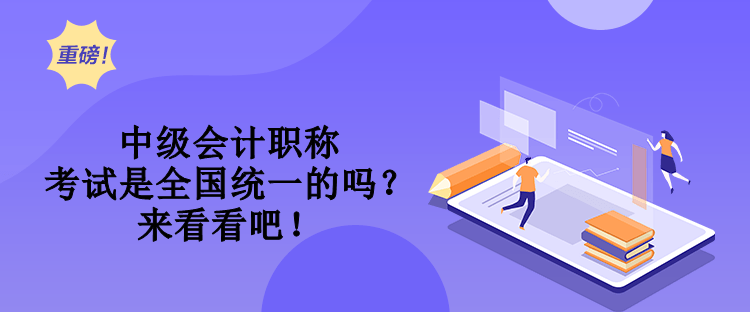 重磅！

中级会计职称
考试是全国统一的吗？
来看看吧！